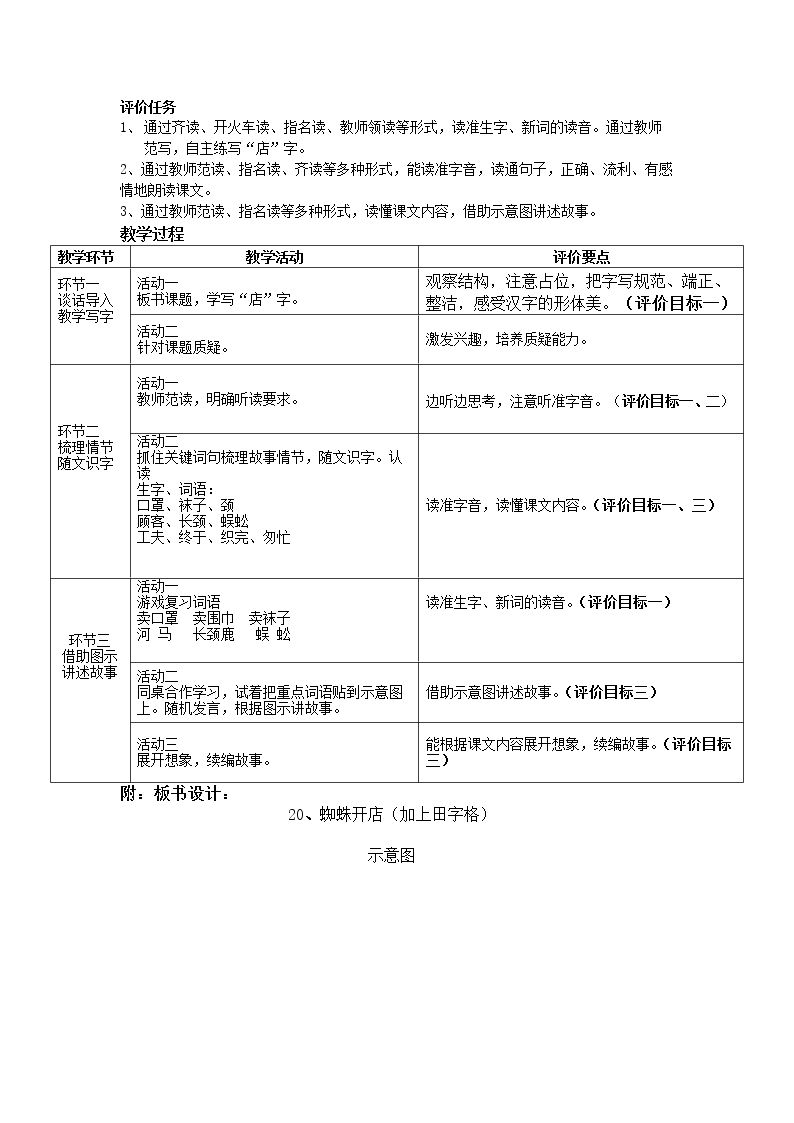 评价任务
1、通过齐读、开火车读、指名读、教师领读等形式，读准生字、新词的读音。通过教师范写，自主练写“店”字。
2、通过教师范读、指名读、齐读等多种形式，能读准字音，读通句子，正确、流利、有感情地朗读课文。
3、通过教师范读、指名读等多种形式，读懂课文内容，借助示意图讲述故事。
教学过程

| 教学环节 | 教学活动 | 评价要点 |
|---|---|---|
| 环节一 谈话导入 教学写字 | 活动一 板书课题，学写“店”字。 | 观察结构，注意占位，把字写规范、端正、整洁，感受汉字的形体美。（评价目标一） |
| | 活动二 针对课题质疑。 | 激发兴趣，培养质疑能力。 |
| 环节二 梳理情节 随文识字 | 活动一 教师范读，明确听读要求。 | 边听边思考，注意听准字音。（评价目标一、二） |
| | 活动二 抓住关键词句梳理故事情节，随文识字。认读 生字、词语： 口罩、袜子、颈 顾客、长颈、蜈蚣 工夫、终于、织完、匆忙 | 读准字音，读懂课文内容。（评价目标一、三） |
| 环节三 借助图示 讲述故事 | 活动一 游戏复习词语 卖口罩 卖围巾 卖袜子 河 马 长颈鹿 蜈 蚣 | 读准生字、新词的读音。（评价目标一） |
| | 活动二 同桌合作学习，试着把重点词语贴到示意图上。随机发言，根据图示讲故事。 | 借助示意图讲述故事。（评价目标三） |
| | 活动三 展开想象，续编故事。 | 能根据课文内容展开想象，续编故事。（评价目标三） |

附：板书设计：
20、蜘蛛开店（加上田字格）

示意图